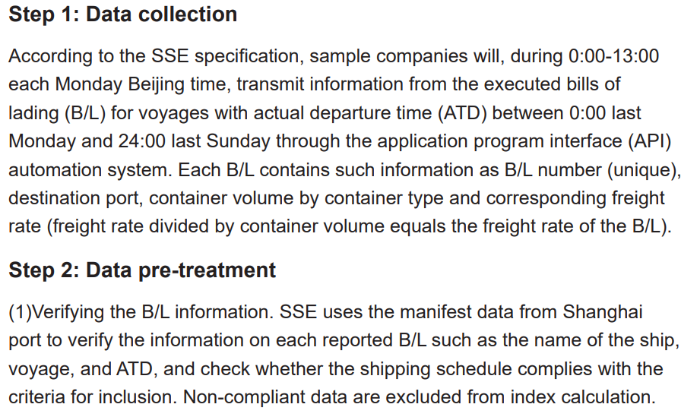 Step 1: Data collection

According to the SSE specification, sample companies will, during 0:00-13:00 each Monday Beijing time, transmit information from the executed bills of lading (B/L) for voyages with actual departure time (ATD) between 0:00 last Monday and 24:00 last Sunday through the application program interface (API) automation system. Each B/L contains such information as B/L number (unique), destination port, container volume by container type and corresponding freight rate (freight rate divided by container volume equals the freight rate of the B/L).

Step 2: Data pre-treatment

(1)Verifying the B/L information. SSE uses the manifest data from Shanghai port to verify the information on each reported B/L such as the name of the ship, voyage, and ATD, and check whether the shipping schedule complies with the criteria for inclusion. Non-compliant data are excluded from index calculation.